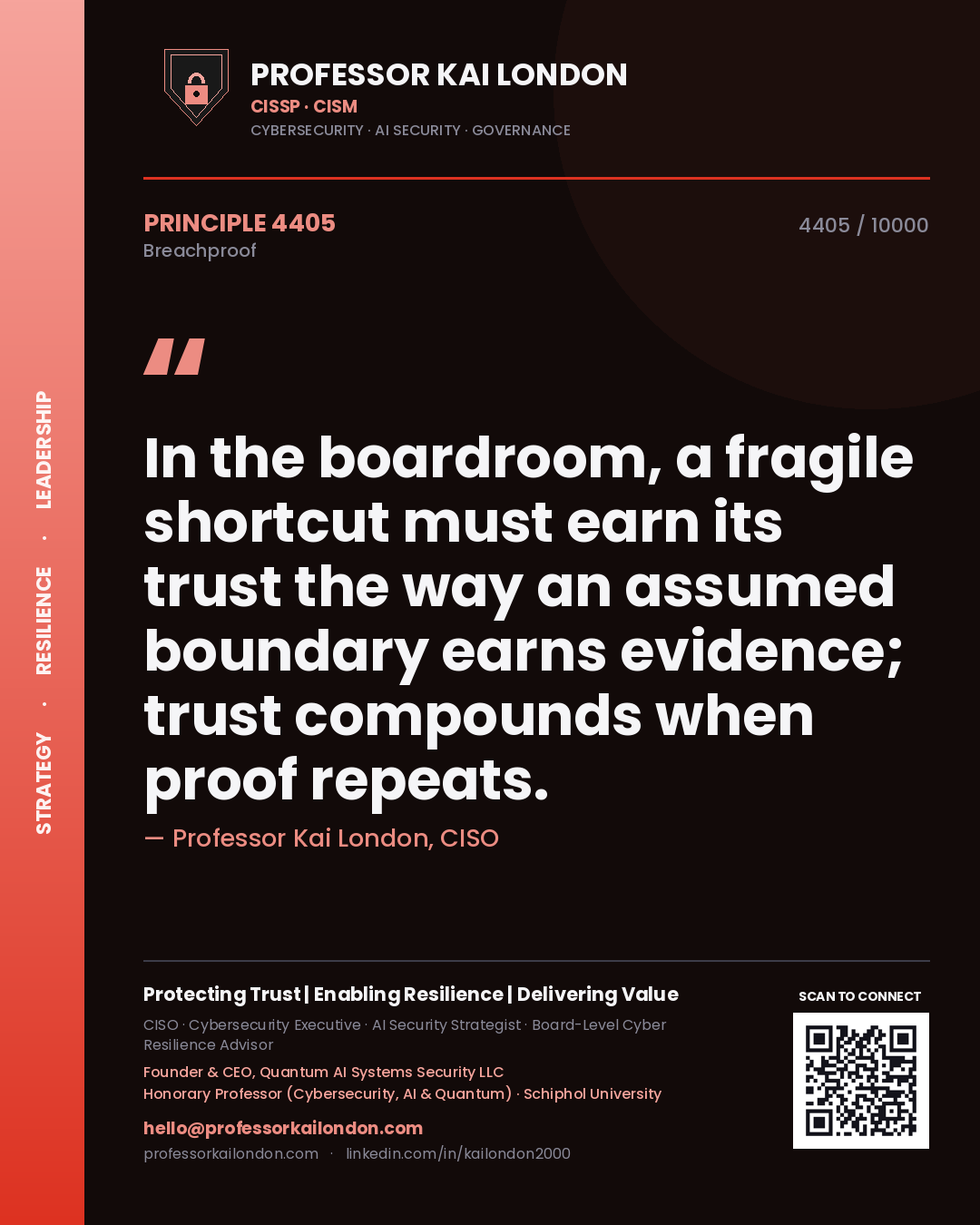 STRATEGY · RESILIENCE · LEADERSHIP

PROFESSOR KAI LONDON
CISSP · CISM
CYBERSECURITY · AI SECURITY · GOVERNANCE

PRINCIPLE 4405
Breachproof

4405 / 10000

"

In the boardroom, a fragile shortcut must earn its trust the way an assumed boundary earns evidence; trust compounds when proof repeats.

— Professor Kai London, CISO

Protecting Trust | Enabling Resilience | Delivering Value
CISO · Cybersecurity Executive · AI Security Strategist · Board-Level Cyber Resilience Advisor
Founder & CEO, Quantum AI Systems Security LLC
Honorary Professor (Cybersecurity, AI & Quantum) · Schiphol University
hello@professorkailondon.com
professorkailondon.com · linkedin.com/in/kailondon2000

SCAN TO CONNECT